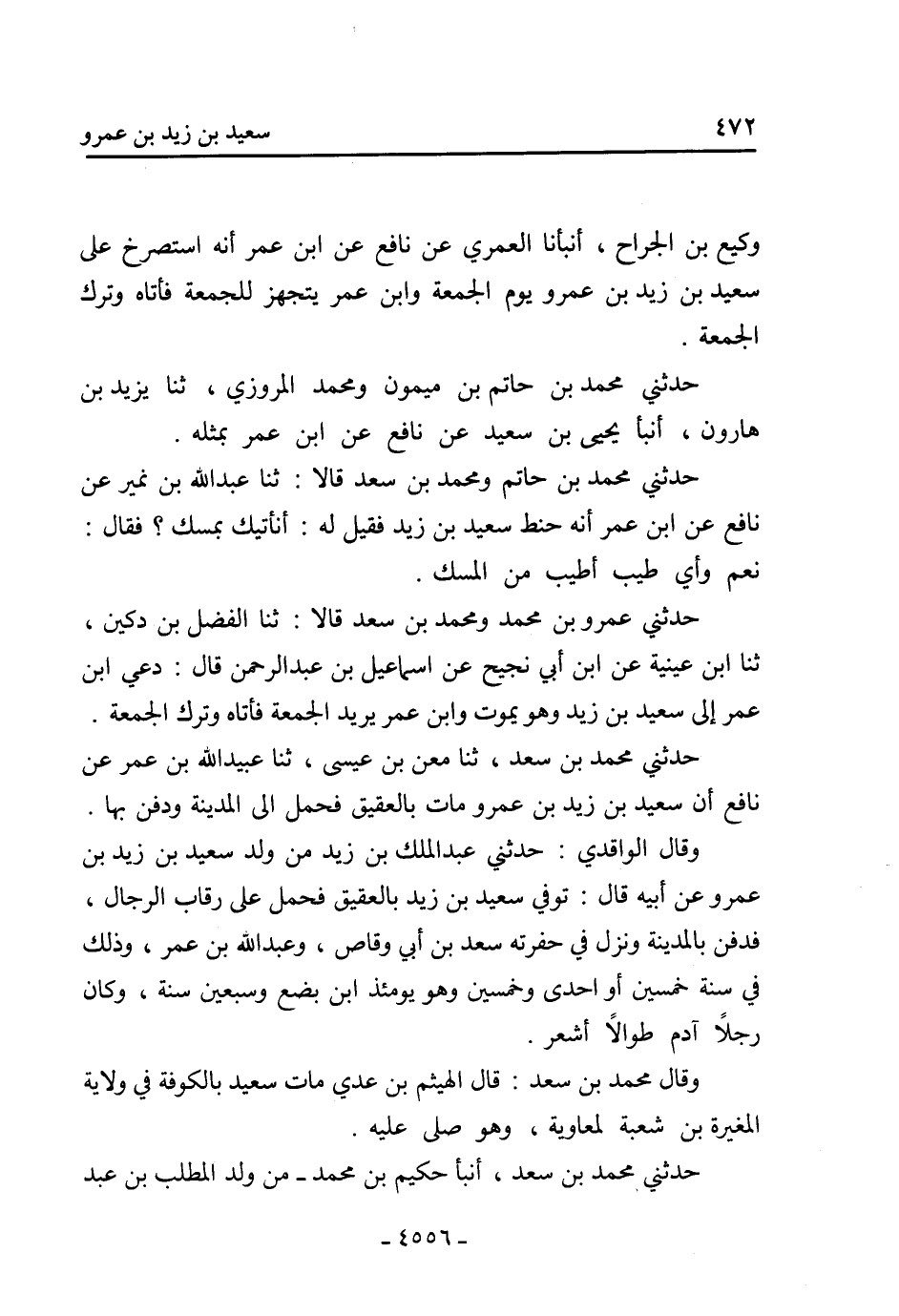 ٤٧٢ سعيد بن زيد بن عمرو

وكيع بن الجراح ، أنبأنا العمري عن نافع عن ابن عمر أنه استصرخ على سعيد بن زيد بن عمرو يوم الجمعة وابن عمر يتجهز للجمعة فأتاه وترك الجمعة .

حدثني محمد بن حاتم بن ميمون ومحمد المروزي ، ثنا يزيد بن هارون ، أنبأ يحيى بن سعيد عن نافع عن ابن عمر بمثله .

حدثني محمد بن حاتم ومحمد بن سعد قالا : ثنا عبدالله بن نمير عن نافع عن ابن عمر أنه حنط سعيد بن زيد فقيل له : أنأتيك بمسك ؟ فقال : نعم وأي طيب أطيب من المسك .

حدثني عمرو بن محمد ومحمد بن سعد قالا : ثنا الفضل بن دكين ، ثنا ابن عينية عن ابن أبي نجيح عن اسماعيل بن عبدالرحمن قال : دعي ابن عمر إلى سعيد بن زيد وهو يموت وابن عمر يريد الجمعة فأتاه وترك الجمعة .

حدثني محمد بن سعد ، ثنا معن بن عيسى ، ثنا عبيدالله بن عمر عن نافع أن سعيد بن زيد بن عمرو مات بالعقيق فحمل الى المدينة ودفن بها .

وقال الواقدي : حدثني عبدالملك بن زيد من ولد سعيد بن زيد بن عمرو عن أبيه قال : توفي سعيد بن زيد بالعقيق فحمل على رقاب الرجال ، فدفن بالمدينة ونزل في حفرته سعد بن أبي وقاص ، وعبدالله بن عمر ، وذلك في سنة خمسين أو احدى وخمسين وهو يومئذ ابن بضع وسبعين سنة ، وكان رجلاً آدم طوالاً أشعر .

وقال محمد بن سعد : قال الهيثم بن عدي مات سعيد بالكوفة في ولاية المغيرة بن شعبة لمعاوية ، وهو صلى عليه .

حدثني محمد بن سعد ، أنبأ حكيم بن محمد ـ من ولد المطلب بن عبد

ـ ٤٥٥٦ ـ